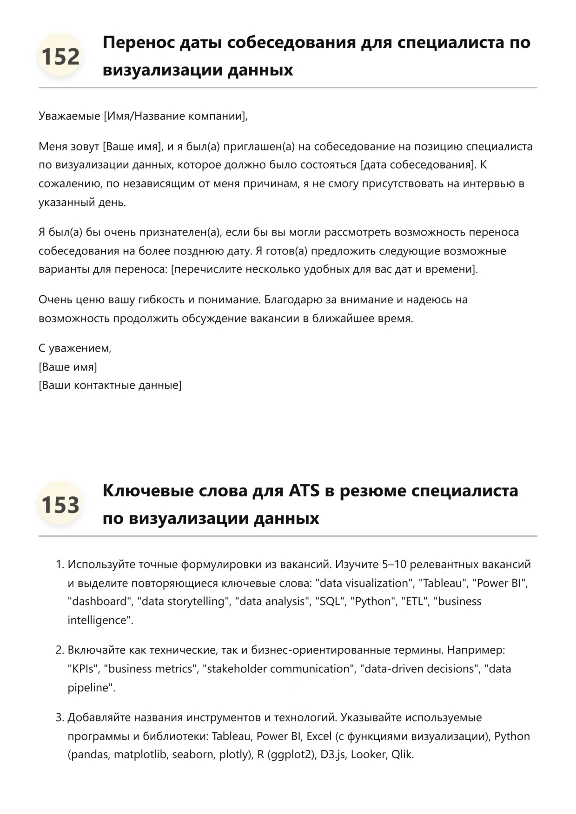 152 Перенос даты собеседования для специалиста по визуализации данных

Уважаемые [Имя/Название компании],

Меня зовут [Ваше имя], и я был(а) приглашен(а) на собеседование на позицию специалиста по визуализации данных, которое должно было состояться [дата собеседования]. К сожалению, по независящим от меня причинам, я не смогу присутствовать на интервью в указанный день.

Я был(а) бы очень признателен(а), если бы вы могли рассмотреть возможность переноса собеседования на более позднюю дату. Я готов(а) предложить следующие возможные варианты для переноса: [перечислите несколько удобных для вас дат и времени].

Очень ценю вашу гибкость и понимание. Благодарю за внимание и надеюсь на возможность продолжить обсуждение вакансии в ближайшее время.

С уважением,
[Ваше имя]
[Ваши контактные данные]

153 Ключевые слова для ATS в резюме специалиста по визуализации данных

1. Используйте точные формулировки из вакансий. Изучите 5–10 релевантных вакансий и выделите повторяющиеся ключевые слова: "data visualization", "Tableau", "Power BI", "dashboard", "data storytelling", "data analysis", "SQL", "Python", "ETL", "business intelligence".

2. Включайте как технические, так и бизнес-ориентированные термины. Например: "KPIs", "business metrics", "stakeholder communication", "data-driven decisions", "data pipeline".

3. Добавляйте названия инструментов и технологий. Указывайте используемые программы и библиотеки: Tableau, Power BI, Excel (с функциями визуализации), Python (pandas, matplotlib, seaborn, plotly), R (ggplot2), D3.js, Looker, Qlik.